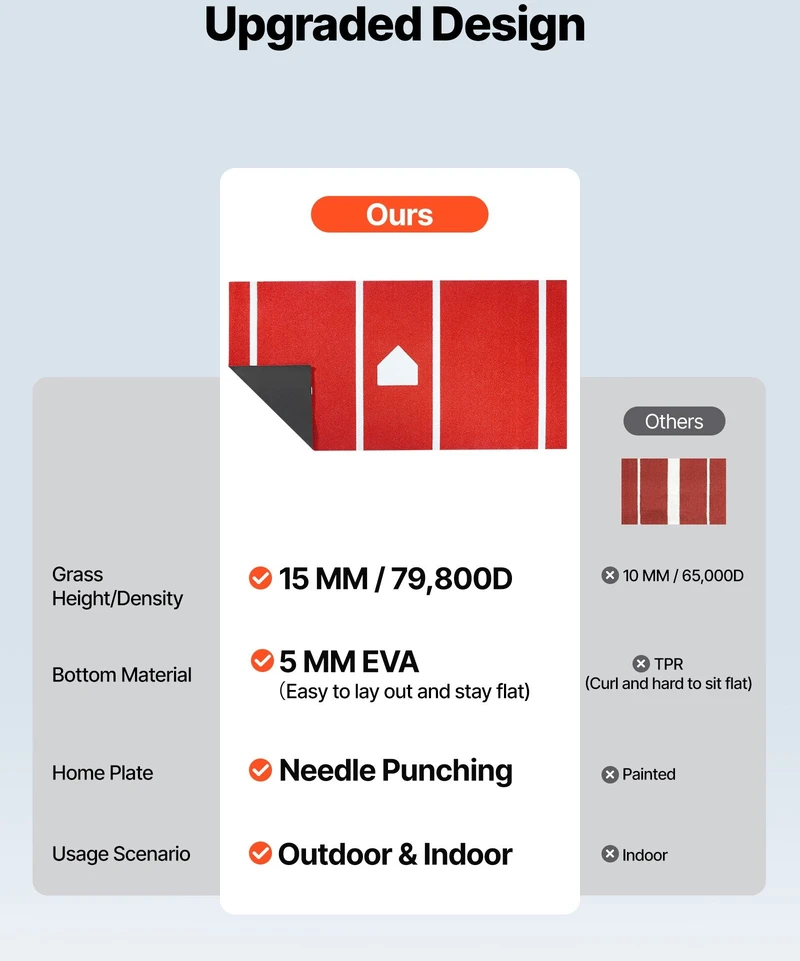 Upgraded Design

| | Ours | Others |
|---|---|---|
| Grass Height/Density | 15 MM / 79,800D | 10 MM / 65,000D |
| Bottom Material | 5 MM EVA (Easy to lay out and stay flat) | TPR (Curl and hard to sit flat) |
| Home Plate | Needle Punching | Painted |
| Usage Scenario | Outdoor & Indoor | Indoor |